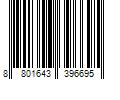 8 801643 396695